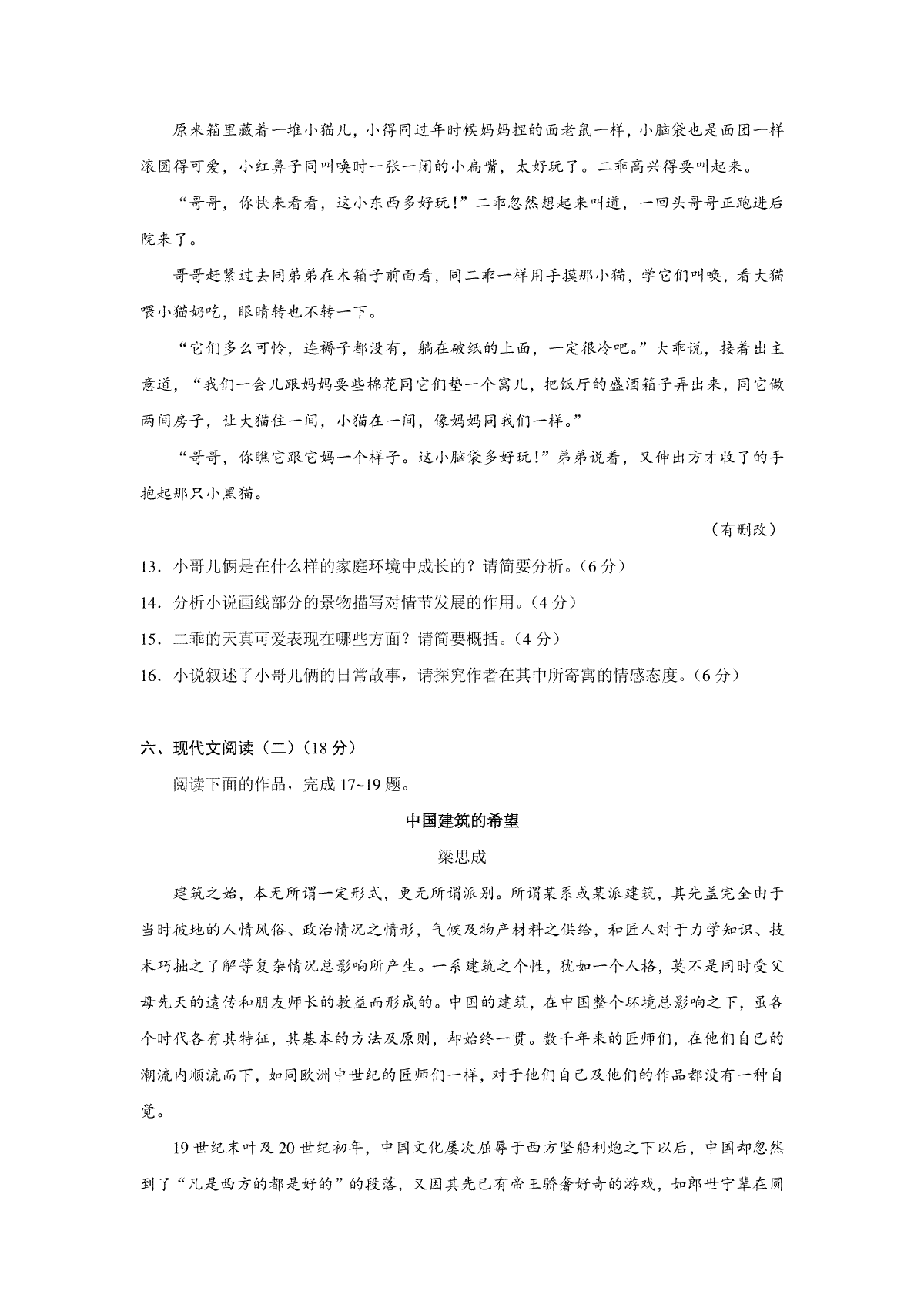 原来箱里藏着一堆小猫儿，小得同过年时候妈妈捏的面老鼠一样，小脑袋也是面团一样滚圆得可爱，小红鼻子同叫唤时一张一闭的小扁嘴，太好玩了。二乖高兴得要叫起来。

“哥哥，你快来看看，这小东西多好玩！”二乖忽然想起来叫道，一回头哥哥正跑进后院来了。

哥哥赶紧过去同弟弟在木箱子前面看，同二乖一样用手摸那小猫，学它们叫唤，看大猫喂小猫奶吃，眼睛转也不转一下。

“它们多么可怜，连褥子都没有，躺在破纸的上面，一定很冷吧。”大乖说，接着出主意道，“我们一会儿跟妈妈要些棉花同它们垫一个窝儿，把饭厅的盛酒箱子弄出来，同它做两间房子，让大猫住一间，小猫在一间，像妈妈同我们一样。”

“哥哥，你瞧它跟它妈一个样子。这小脑袋多好玩！”弟弟说着，又伸出方才收了的手抱起那只小黑猫。

（有删改）

13．小哥儿俩是在什么样的家庭环境中成长的？请简要分析。（6 分）

14．分析小说画线部分的景物描写对情节发展的作用。（4 分）

15．二乖的天真可爱表现在哪些方面？请简要概括。（4 分）

16．小说叙述了小哥儿俩的日常故事，请探究作者在其中所寄寓的情感态度。（6 分）

六、现代文阅读（二）（18 分）

阅读下面的作品，完成 17~19 题。

中国建筑的希望

梁思成

建筑之始，本无所谓一定形式，更无所谓派别。所谓某系或某派建筑，其先盖完全由于当时彼地的人情风俗、政治情况之情形，气候及物产材料之供给，和匠人对于力学知识、技术巧拙之了解等复杂情况总影响所产生。一系建筑之个性，犹如一个人格，莫不是同时受父母先天的遗传和朋友师长的教益而形成的。中国的建筑，在中国整个环境总影响之下，虽各个时代各有其特征，其基本的方法及原则，却始终一贯。数千年来的匠师们，在他们自己的潮流内顺流而下，如同欧洲中世纪的匠师们一样，对于他们自己及他们的作品都没有一种自觉。

19 世纪末叶及 20 世纪初年，中国文化屡次屈辱于西方坚船利炮之下以后，中国却忽然到了“凡是西方的都是好的”的段落，又因其先已有帝王骄奢好奇的游戏，如郎世宁辈在圆